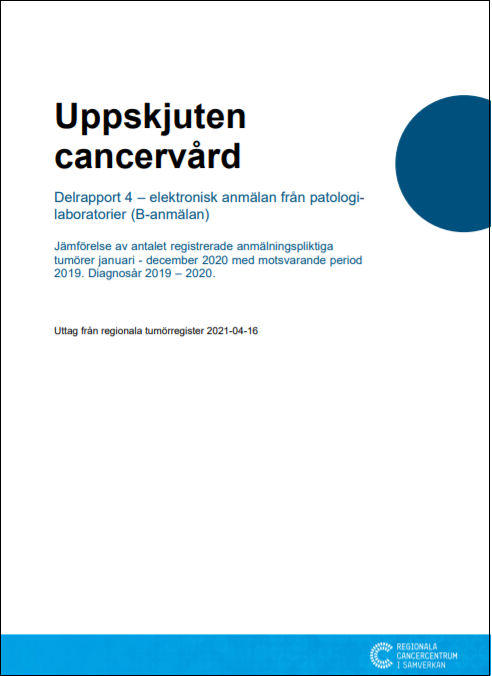 Uppskjuten cancervård

Delrapport 4 – elektronisk anmälan från patologilaboratorier (B-anmälan)

Jämförelse av antalet registrerade anmälningspliktiga tumörer januari - december 2020 med motsvarande period 2019. Diagnosår 2019 – 2020.

Uttag från regionala tumörregister 2021-04-16

REGIONALA CANCERCENTRUM I SAMVERKAN